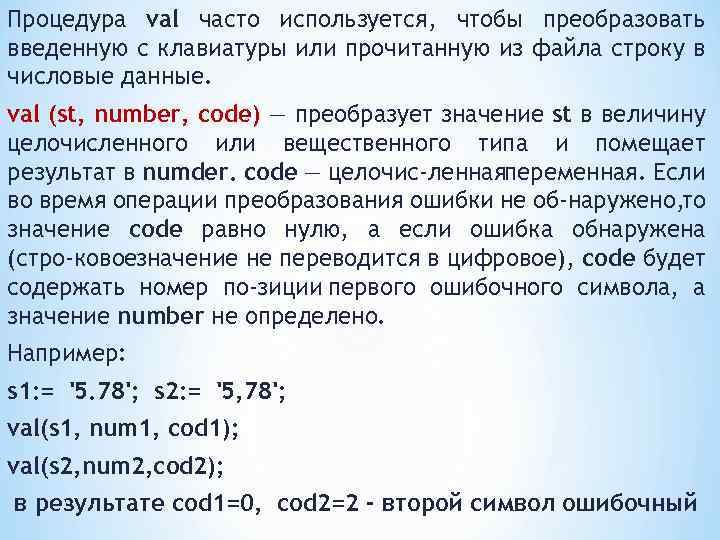 Процедура val часто используется, чтобы преобразовать введенную с клавиатуры или прочитанную из файла строку в числовые данные.

val (st, number, code) — преобразует значение st в величину целочисленного или вещественного типа и помещает результат в numder. code — целочис-леннаяпеременная. Если во время операции преобразования ошибки не об-наружено,то значение code равно нулю, а если ошибка обнаружена (стро-ковоезначение не переводится в цифровое), code будет содержать номер по-зиции первого ошибочного символа, а значение number не определено.

Например:

s1:= '5.78'; s2:= '5,78';

val(s1, num1, cod1);

val(s2,num2,cod2);

в результате cod1=0, cod2=2 - второй символ ошибочный